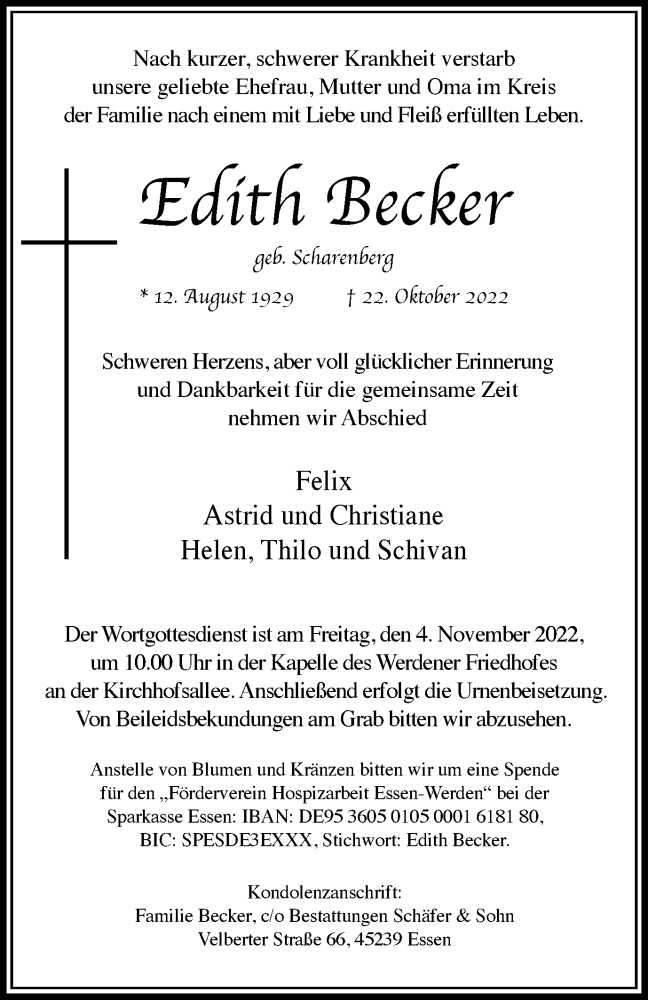 Nach kurzer, schwerer Krankheit verstarb unsere geliebte Ehefrau, Mutter und Oma im Kreis der Familie nach einem mit Liebe und Fleiß erfüllten Leben.

Edith Becker

geb. Scharenberg

* 12. August 1929 † 22. Oktober 2022

Schweren Herzens, aber voll glücklicher Erinnerung und Dankbarkeit für die gemeinsame Zeit nehmen wir Abschied

Felix
Astrid und Christiane
Helen, Thilo und Schivan

Der Wortgottesdienst ist am Freitag, den 4. November 2022, um 10.00 Uhr in der Kapelle des Werdener Friedhofes an der Kirchhofsallee. Anschließend erfolgt die Urnenbeisetzung. Von Beileidsbekundungen am Grab bitten wir abzusehen.

Anstelle von Blumen und Kränzen bitten wir um eine Spende für den „Förderverein Hospizarbeit Essen-Werden“ bei der Sparkasse Essen: IBAN: DE95 3605 0105 0001 6181 80, BIC: SPESDE3EXXX, Stichwort: Edith Becker.

Kondolenzanschrift:
Familie Becker, c/o Bestattungen Schäfer & Sohn
Velberter Straße 66, 45239 Essen